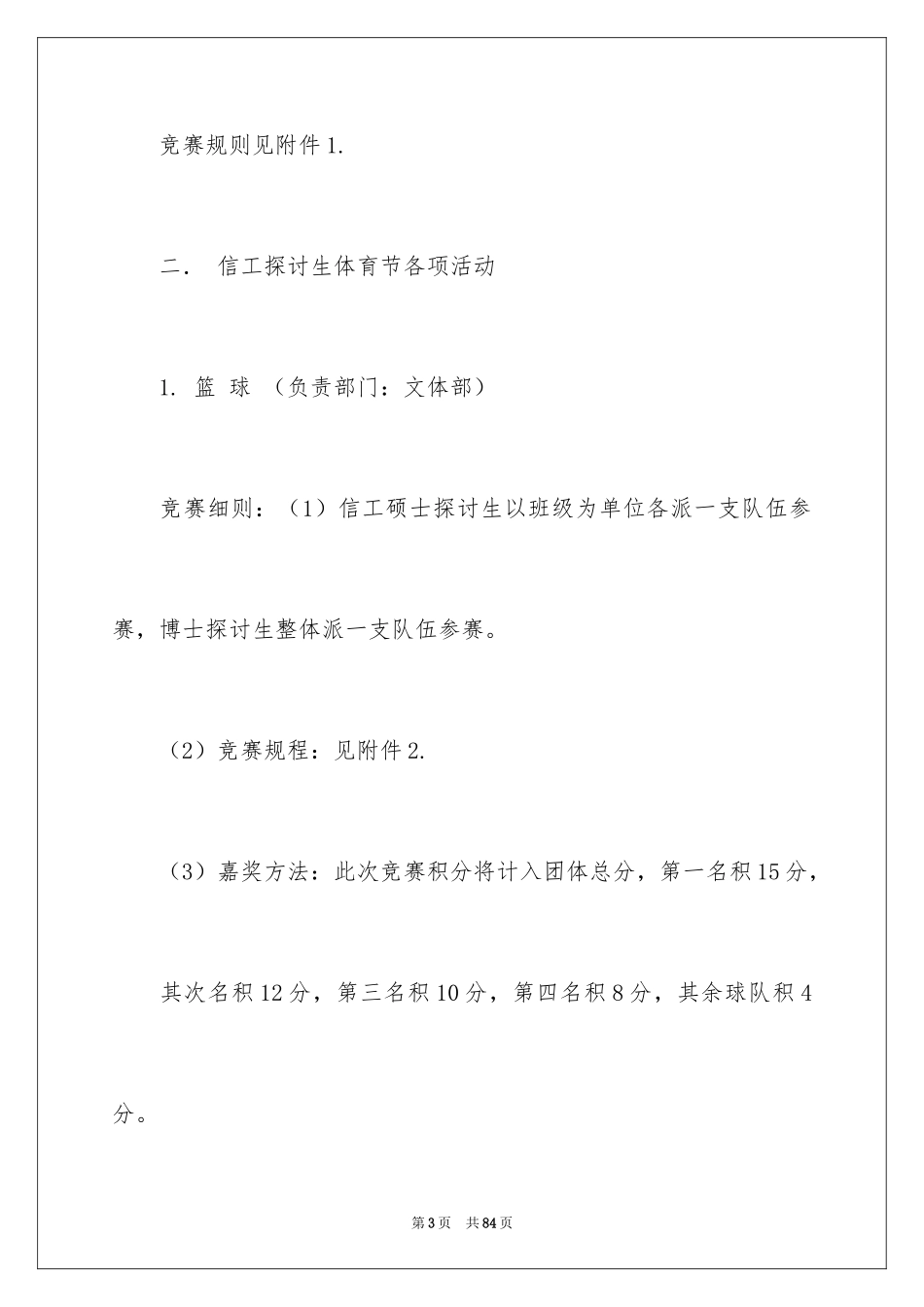 竞赛规则见附件1.

二． 信工探讨生体育节各项活动

1. 篮 球 （负责部门：文体部）

竞赛细则：（1）信工硕士探讨生以班级为单位各派一支队伍参赛，博士探讨生整体派一支队伍参赛。

（2）竞赛规程：见附件2.

（3）嘉奖方法：此次竞赛积分将计入团体总分，第一名积15分，其次名积12分，第三名积10分，第四名积8分，其余球队积4分。

第3页 共84页